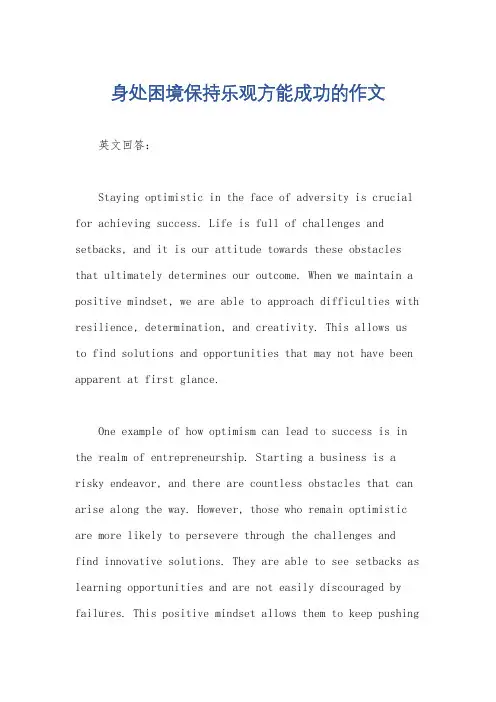 身处困境保持乐观方能成功的作文

英文回答：

Staying optimistic in the face of adversity is crucial for achieving success. Life is full of challenges and setbacks, and it is our attitude towards these obstacles that ultimately determines our outcome. When we maintain a positive mindset, we are able to approach difficulties with resilience, determination, and creativity. This allows us to find solutions and opportunities that may not have been apparent at first glance.

One example of how optimism can lead to success is in the realm of entrepreneurship. Starting a business is a risky endeavor, and there are countless obstacles that can arise along the way. However, those who remain optimistic are more likely to persevere through the challenges and find innovative solutions. They are able to see setbacks as learning opportunities and are not easily discouraged by failures. This positive mindset allows them to keep pushing